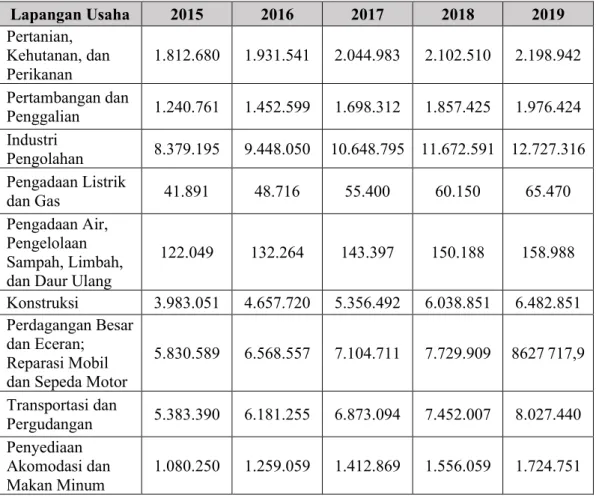 | Lapangan Usaha | 2015 | 2016 | 2017 | 2018 | 2019 |
|---|---|---|---|---|---|
| Pertanian, Kehutanan, dan Perikanan | 1.812.680 | 1.931.541 | 2.044.983 | 2.102.510 | 2.198.942 |
| Pertambangan dan Penggalian | 1.240.761 | 1.452.599 | 1.698.312 | 1.857.425 | 1.976.424 |
| Industri Pengolahan | 8.379.195 | 9.448.050 | 10.648.795 | 11.672.591 | 12.727.316 |
| Pengadaan Listrik dan Gas | 41.891 | 48.716 | 55.400 | 60.150 | 65.470 |
| Pengadaan Air, Pengelolaan Sampah, Limbah, dan Daur Ulang | 122.049 | 132.264 | 143.397 | 150.188 | 158.988 |
| Konstruksi | 3.983.051 | 4.657.720 | 5.356.492 | 6.038.851 | 6.482.851 |
| Perdagangan Besar dan Eceran; Reparasi Mobil dan Sepeda Motor | 5.830.589 | 6.568.557 | 7.104.711 | 7.729.909 | 8627 717,9 |
| Transportasi dan Pergudangan | 5.383.390 | 6.181.255 | 6.873.094 | 7.452.007 | 8.027.440 |
| Penyediaan Akomodasi dan Makan Minum | 1.080.250 | 1.259.059 | 1.412.869 | 1.556.059 | 1.724.751 |